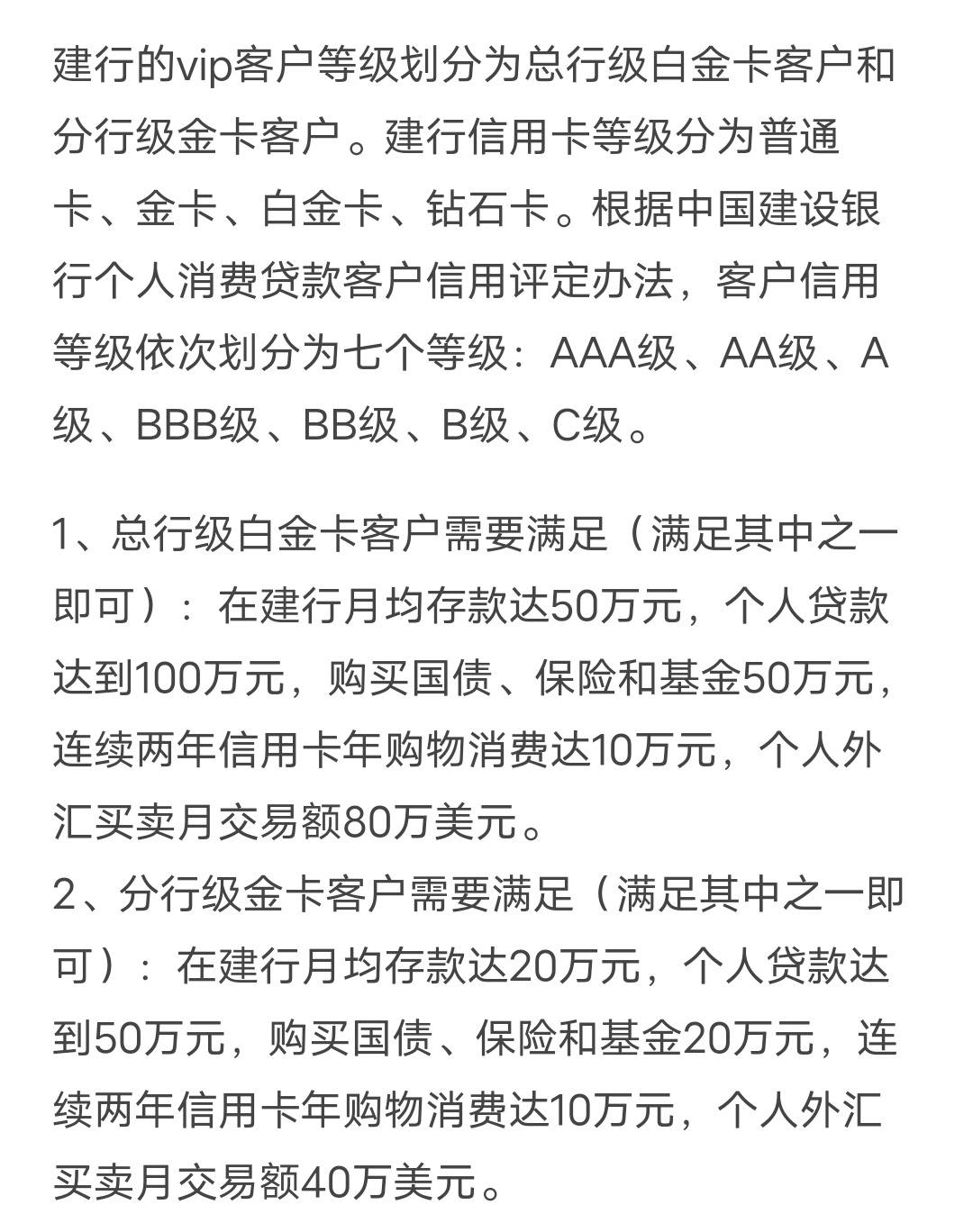 建行的vip客户等级划分为总行级白金卡客户和分行级金卡客户。建行信用卡等级分为普通卡、金卡、白金卡、钻石卡。根据中国建设银行个人消费贷款客户信用评定办法，客户信用等级依次划分为七个等级：AAA级、AA级、A级、BBB级、BB级、B级、C级。

1、总行级白金卡客户需要满足（满足其中之一即可）：在建行月均存款达50万元，个人贷款达到100万元，购买国债、保险和基金50万元，连续两年信用卡年购物消费达10万元，个人外汇买卖月交易额80万美元。
2、分行级金卡客户需要满足（满足其中之一即可）：在建行月均存款达20万元，个人贷款达到50万元，购买国债、保险和基金20万元，连续两年信用卡年购物消费达10万元，个人外汇买卖月交易额40万美元。